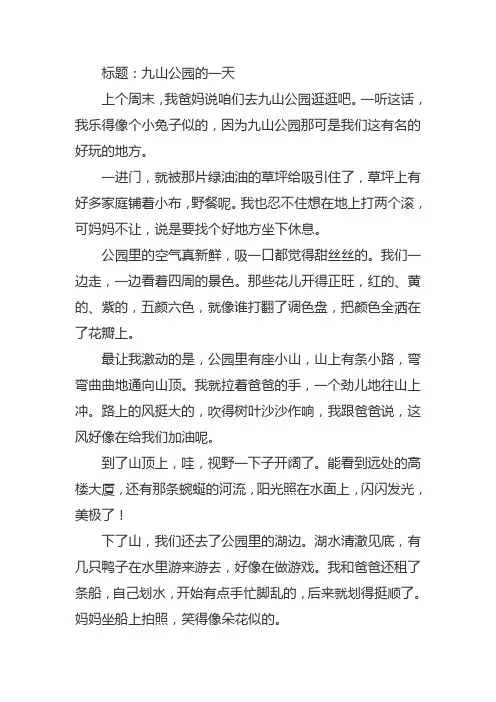 标题：九山公园的一天

上个周末，我爸妈说咱们去九山公园逛逛吧。一听这话，我乐得像个小兔子似的，因为九山公园那可是我们这有名的好玩的地方。

一进门，就被那片绿油油的草坪给吸引住了，草坪上有好多家庭铺着小布，野餐呢。我也忍不住想在地上打两个滚，可妈妈不让，说是要找个好地方坐下休息。

公园里的空气真新鲜，吸一口都觉得甜丝丝的。我们一边走，一边看着四周的景色。那些花儿开得正旺，红的、黄的、紫的，五颜六色，就像谁打翻了调色盘，把颜色全洒在了花瓣上。

最让我激动的是，公园里有座小山，山上有条小路，弯弯曲曲地通向山顶。我就拉着爸爸的手，一个劲儿地往山上冲。路上的风挺大的，吹得树叶沙沙作响，我跟爸爸说，这风好像在给我们加油呢。

到了山顶上，哇，视野一下子开阔了。能看到远处的高楼大厦，还有那条蜿蜒的河流，阳光照在水面上，闪闪发光，美极了！

下了山，我们还去了公园里的湖边。湖水清澈见底，有几只鸭子在水里游来游去，好像在做游戏。我和爸爸还租了条船，自己划水，开始有点手忙脚乱的，后来就划得挺顺了。妈妈坐船上拍照，笑得像朵花似的。